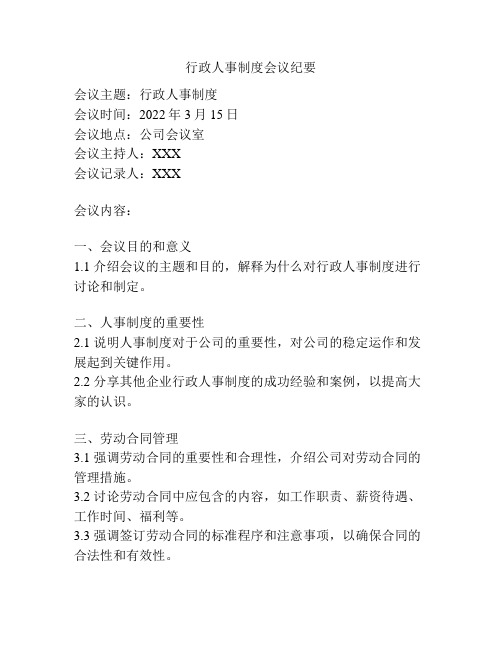 行政人事制度会议纪要

会议主题：行政人事制度
会议时间：2022 年 3 月 15 日
会议地点：公司会议室
会议主持人：XXX
会议记录人：XXX

会议内容：

一、会议目的和意义
1.1 介绍会议的主题和目的，解释为什么对行政人事制度进行讨论和制定。

二、人事制度的重要性
2.1 说明人事制度对于公司的重要性，对公司的稳定运作和发展起到关键作用。
2.2 分享其他企业行政人事制度的成功经验和案例，以提高大家的认识。

三、劳动合同管理
3.1 强调劳动合同的重要性和合理性，介绍公司对劳动合同的管理措施。
3.2 讨论劳动合同中应包含的内容，如工作职责、薪资待遇、工作时间、福利等。
3.3 强调签订劳动合同的标准程序和注意事项，以确保合同的合法性和有效性。